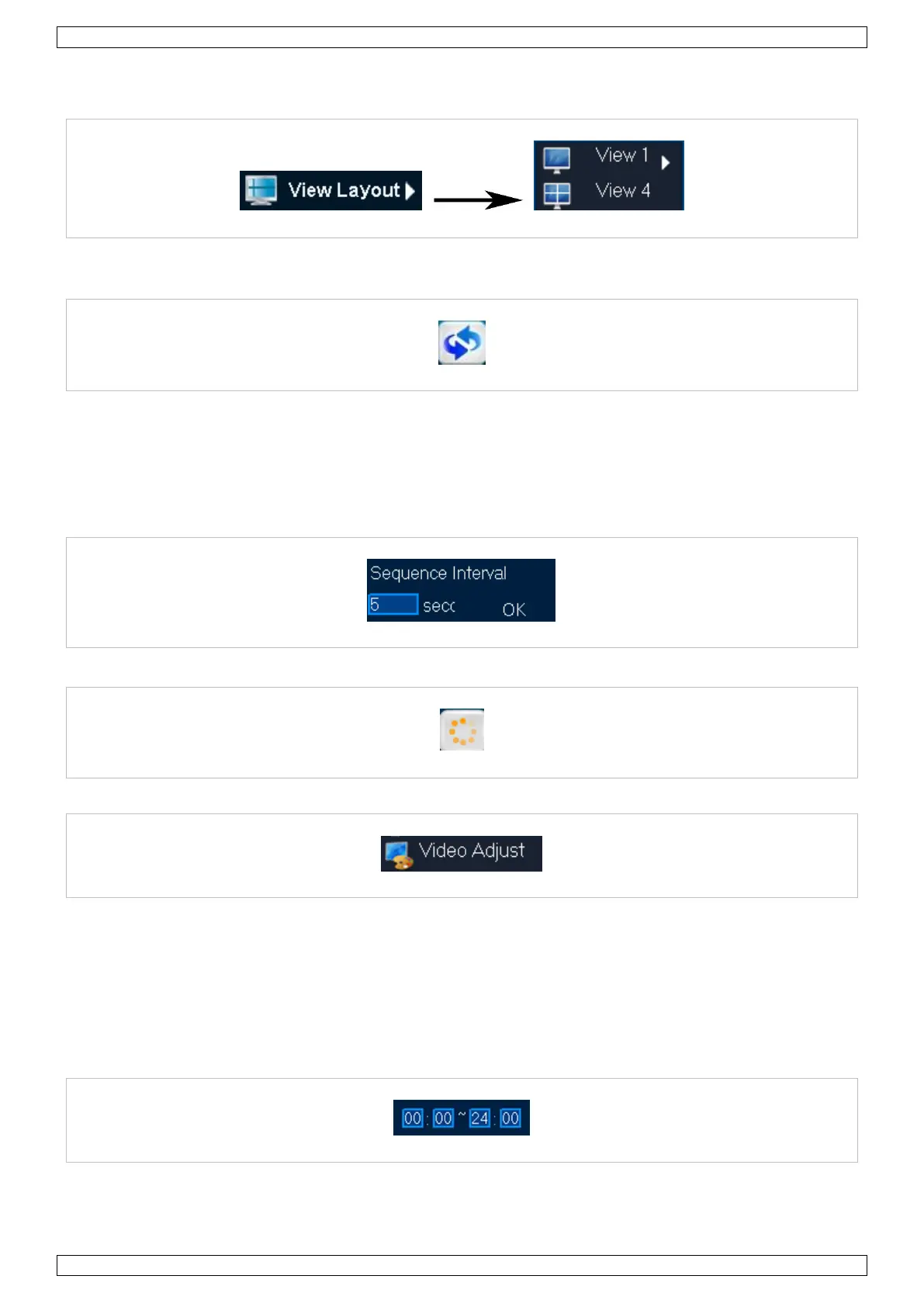 View Layout

View 1

View 4

Sequence Interval

5 secc OK

Video Adjust

00 : 00 ~ 24 : 00